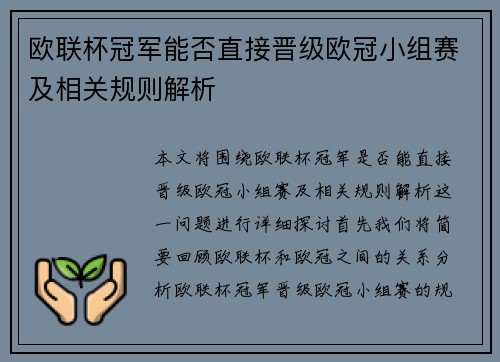 欧联杯冠军能否直接晋级欧冠小组赛及相关规则解析

本文将围绕欧联杯冠军是否能直接晋级欧冠小组赛及相关规则解析这一问题进行详细探讨首先我们将简要回顾欧联杯和欧冠之间的关系分析欧联杯冠军晋级欧冠小组赛的规